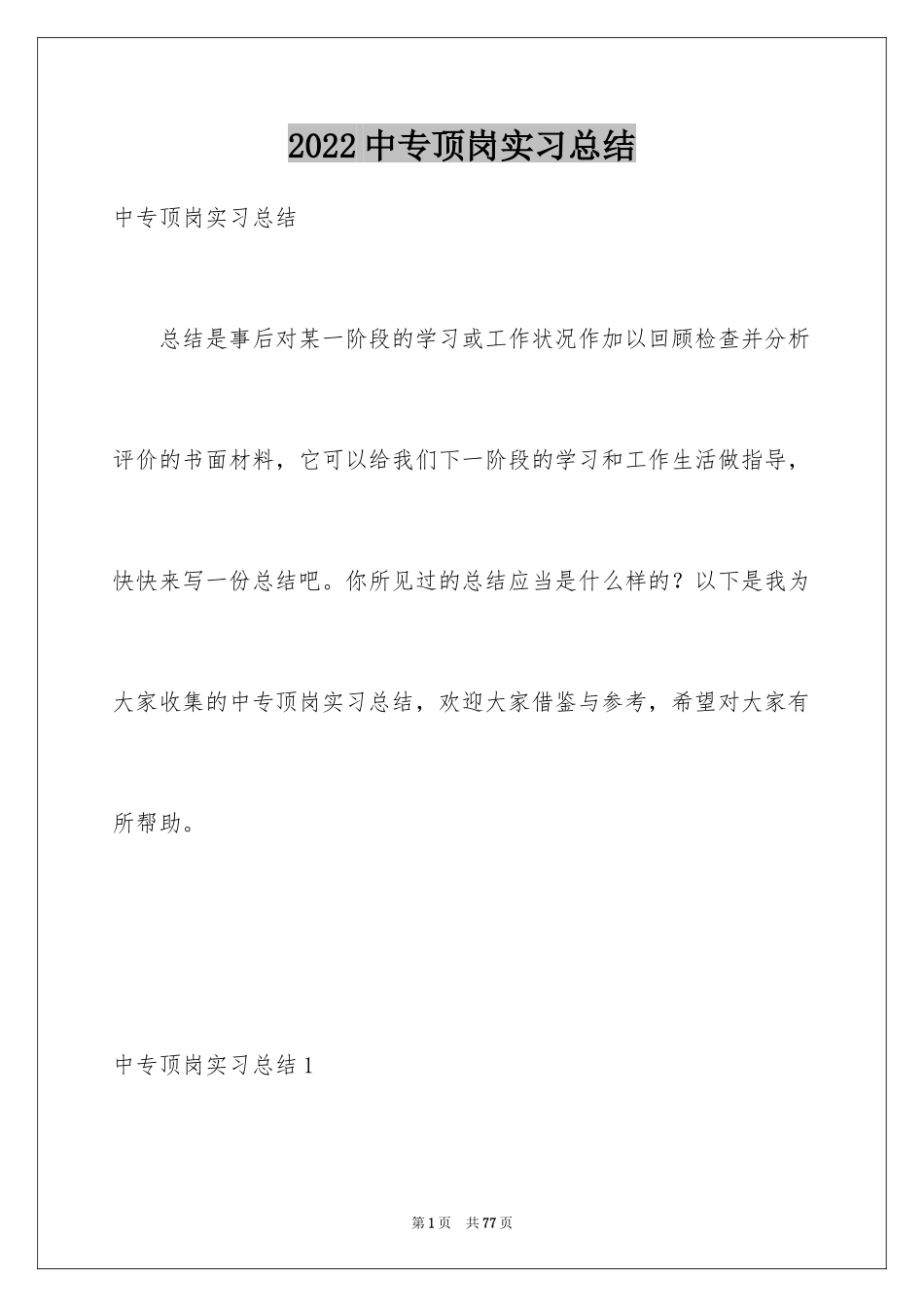 2022 中专顶岗实习总结

中专顶岗实习总结

总结是事后对某一阶段的学习或工作状况作加以回顾检查并分析评价的书面材料，它可以给我们下一阶段的学习和工作生活做指导，快快来写一份总结吧。你所见过的总结应当是什么样的？以下是我为大家收集的中专顶岗实习总结，欢迎大家借鉴与参考，希望对大家有所帮助。

中专顶岗实习总结 1

第 1 页 共 77 页